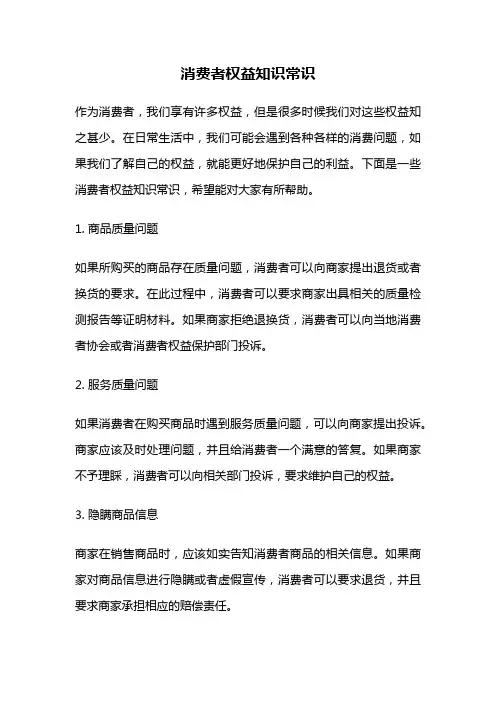 消费者权益知识常识

作为消费者，我们享有许多权益，但是很多时候我们对这些权益知之甚少。在日常生活中，我们可能会遇到各种各样的消费问题，如果我们了解自己的权益，就能更好地保护自己的利益。下面是一些消费者权益知识常识，希望能对大家有所帮助。

1. 商品质量问题

如果所购买的商品存在质量问题，消费者可以向商家提出退货或者换货的要求。在此过程中，消费者可以要求商家出具相关的质量检测报告等证明材料。如果商家拒绝退换货，消费者可以向当地消费者协会或者消费者权益保护部门投诉。

2. 服务质量问题

如果消费者在购买商品时遇到服务质量问题，可以向商家提出投诉。商家应该及时处理问题，并且给消费者一个满意的答复。如果商家不予理睬，消费者可以向相关部门投诉，要求维护自己的权益。

3. 隐瞒商品信息

商家在销售商品时，应该如实告知消费者商品的相关信息。如果商家对商品信息进行隐瞒或者虚假宣传，消费者可以要求退货，并且要求商家承担相应的赔偿责任。